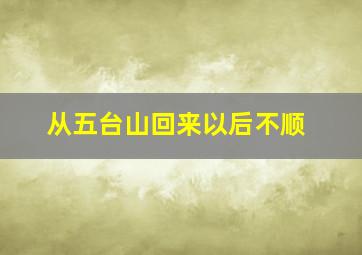 从五台山回来以后不顺